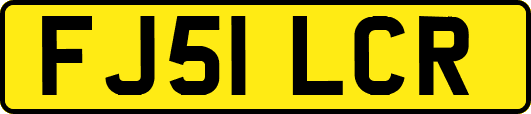 FJ51 LCR